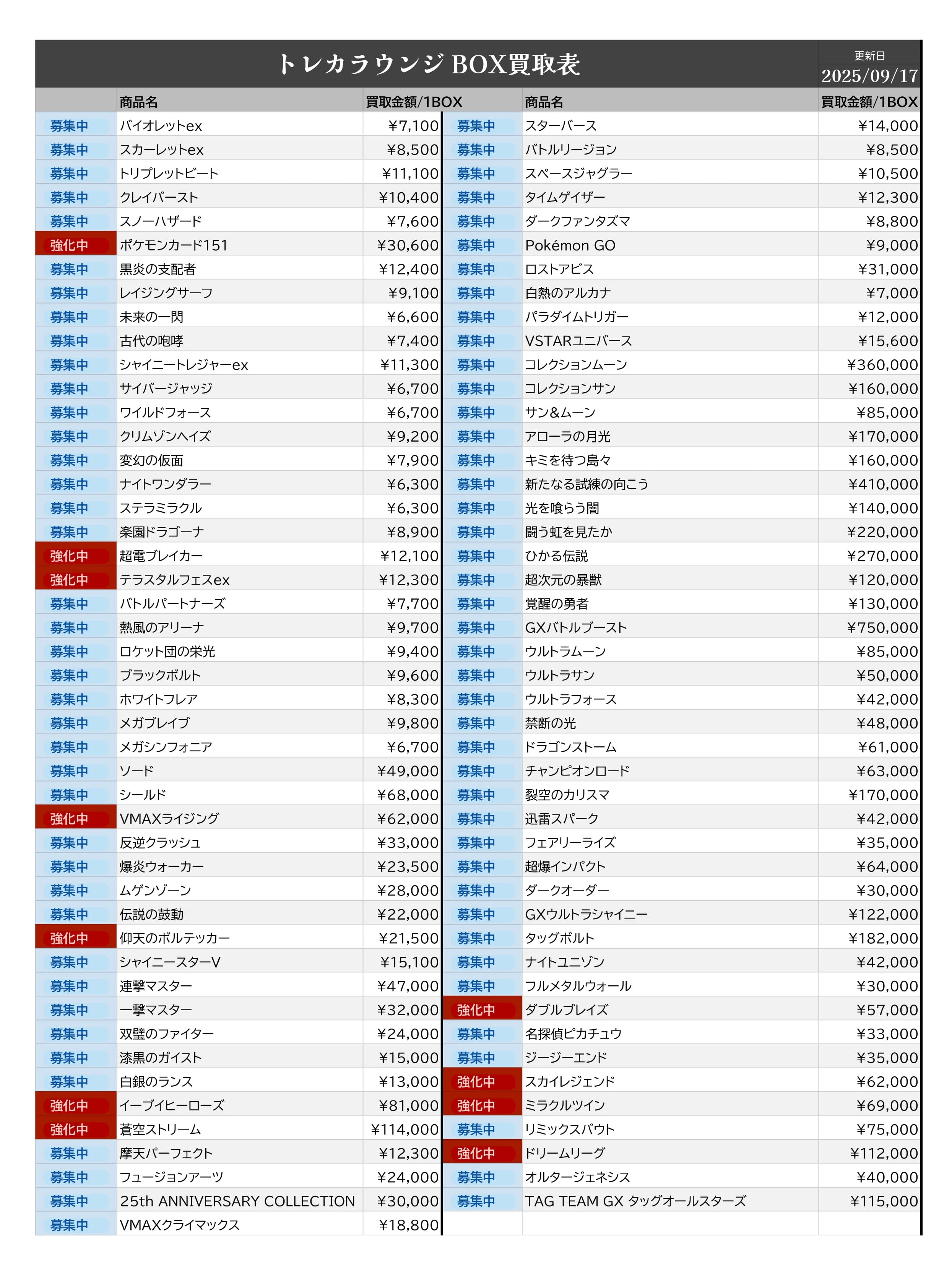 トレカラウンジ BOX買取表

更新日
2025/09/17

| | 商品名 | 買取金額/1BOX |
|---|---|---|
| 募集中 | バイオレットex | ¥7,100 |
| 募集中 | スカーレットex | ¥8,500 |
| 募集中 | トリプレットビート | ¥11,100 |
| 募集中 | クレイバースト | ¥10,400 |
| 募集中 | スノーハザード | ¥7,600 |
| 強化中 | ポケモンカード151 | ¥30,600 |
| 募集中 | 黒炎の支配者 | ¥12,400 |
| 募集中 | レイジングサーフ | ¥9,100 |
| 募集中 | 未来の一閃 | ¥6,600 |
| 募集中 | 古代の咆哮 | ¥7,400 |
| 募集中 | シャイニートレジャーex | ¥11,300 |
| 募集中 | サイバージャッジ | ¥6,700 |
| 募集中 | ワイルドフォース | ¥6,700 |
| 募集中 | クリムゾンヘイズ | ¥9,200 |
| 募集中 | 変幻の仮面 | ¥7,900 |
| 募集中 | ナイトワンダラー | ¥6,300 |
| 募集中 | ステラミラクル | ¥6,300 |
| 募集中 | 楽園ドラゴーナ | ¥8,900 |
| 強化中 | 超電ブレイカー | ¥12,100 |
| 強化中 | テラスタルフェスex | ¥12,300 |
| 募集中 | バトルパートナーズ | ¥7,700 |
| 募集中 | 熱風のアリーナ | ¥9,700 |
| 募集中 | ロケット団の栄光 | ¥9,400 |
| 募集中 | ブラックボルト | ¥9,600 |
| 募集中 | ホワイトフレア | ¥8,300 |
| 募集中 | メガブレイブ | ¥9,800 |
| 募集中 | メガシンフォニア | ¥6,700 |
| 募集中 | ソード | ¥49,000 |
| 募集中 | シールド | ¥68,000 |
| 強化中 | VMAXライジング | ¥62,000 |
| 募集中 | 反逆クラッシュ | ¥33,000 |
| 募集中 | 爆炎ウォーカー | ¥23,500 |
| 募集中 | ムゲンゾーン | ¥28,000 |
| 募集中 | 伝説の鼓動 | ¥22,000 |
| 強化中 | 仰天のボルテッカー | ¥21,500 |
| 募集中 | シャイニースターV | ¥15,100 |
| 募集中 | 連撃マスター | ¥47,000 |
| 募集中 | 一撃マスター | ¥32,000 |
| 募集中 | 双璧のファイター | ¥24,000 |
| 募集中 | 漆黒のガイスト | ¥15,000 |
| 募集中 | 白銀のランス | ¥13,000 |
| 強化中 | イーブイヒーローズ | ¥81,000 |
| 強化中 | 蒼空ストリーム | ¥114,000 |
| 募集中 | 摩天パーフェクト | ¥12,300 |
| 募集中 | フュージョンアーツ | ¥24,000 |
| 募集中 | 25th ANNIVERSARY COLLECTION | ¥30,000 |
| 募集中 | VMAXクライマックス | ¥18,800 |

| | 商品名 | 買取金額/1BOX |
|---|---|---|
| 募集中 | スターバース | ¥14,000 |
| 募集中 | バトルリージョン | ¥8,500 |
| 募集中 | スペースジャグラー | ¥10,500 |
| 募集中 | タイムゲイザー | ¥12,300 |
| 募集中 | ダークファンタズマ | ¥8,800 |
| 募集中 | Pokémon GO | ¥9,000 |
| 募集中 | ロストアビス | ¥31,000 |
| 募集中 | 白熱のアルカナ | ¥7,000 |
| 募集中 | パラダイムトリガー | ¥12,000 |
| 募集中 | VSTARユニバース | ¥15,600 |
| 募集中 | コレクションムーン | ¥360,000 |
| 募集中 | コレクションサン | ¥160,000 |
| 募集中 | サン&ムーン | ¥85,000 |
| 募集中 | アローラの月光 | ¥170,000 |
| 募集中 | キミを待つ島々 | ¥160,000 |
| 募集中 | 新たなる試練の向こう | ¥410,000 |
| 募集中 | 光を喰らう闇 | ¥140,000 |
| 募集中 | 闘う虹を見たか | ¥220,000 |
| 募集中 | ひかる伝説 | ¥270,000 |
| 募集中 | 超次元の暴獣 | ¥120,000 |
| 募集中 | 覚醒の勇者 | ¥130,000 |
| 募集中 | GXバトルブースト | ¥750,000 |
| 募集中 | ウルトラムーン | ¥85,000 |
| 募集中 | ウルトラサン | ¥50,000 |
| 募集中 | ウルトラフォース | ¥42,000 |
| 募集中 | 禁断の光 | ¥48,000 |
| 募集中 | ドラゴンストーム | ¥61,000 |
| 募集中 | チャンピオンロード | ¥63,000 |
| 募集中 | 裂空のカリスマ | ¥170,000 |
| 募集中 | 迅雷スパーク | ¥42,000 |
| 募集中 | フェアリーライズ | ¥35,000 |
| 募集中 | 超爆インパクト | ¥64,000 |
| 募集中 | ダークオーダー | ¥30,000 |
| 募集中 | GXウルトラシャイニー | ¥122,000 |
| 募集中 | タッグボルト | ¥182,000 |
| 募集中 | ナイトユニゾン | ¥42,000 |
| 募集中 | フルメタルウォール | ¥30,000 |
| 強化中 | ダブルブレイズ | ¥57,000 |
| 募集中 | 名探偵ピカチュウ | ¥33,000 |
| 募集中 | ジージーエンド | ¥35,000 |
| 強化中 | スカイレジェンド | ¥62,000 |
| 強化中 | ミラクルツイン | ¥69,000 |
| 募集中 | リミックスバウト | ¥75,000 |
| 強化中 | ドリームリーグ | ¥112,000 |
| 募集中 | オルタージェネシス | ¥40,000 |
| 募集中 | TAG TEAM GX タッグオールスターズ | ¥115,000 |